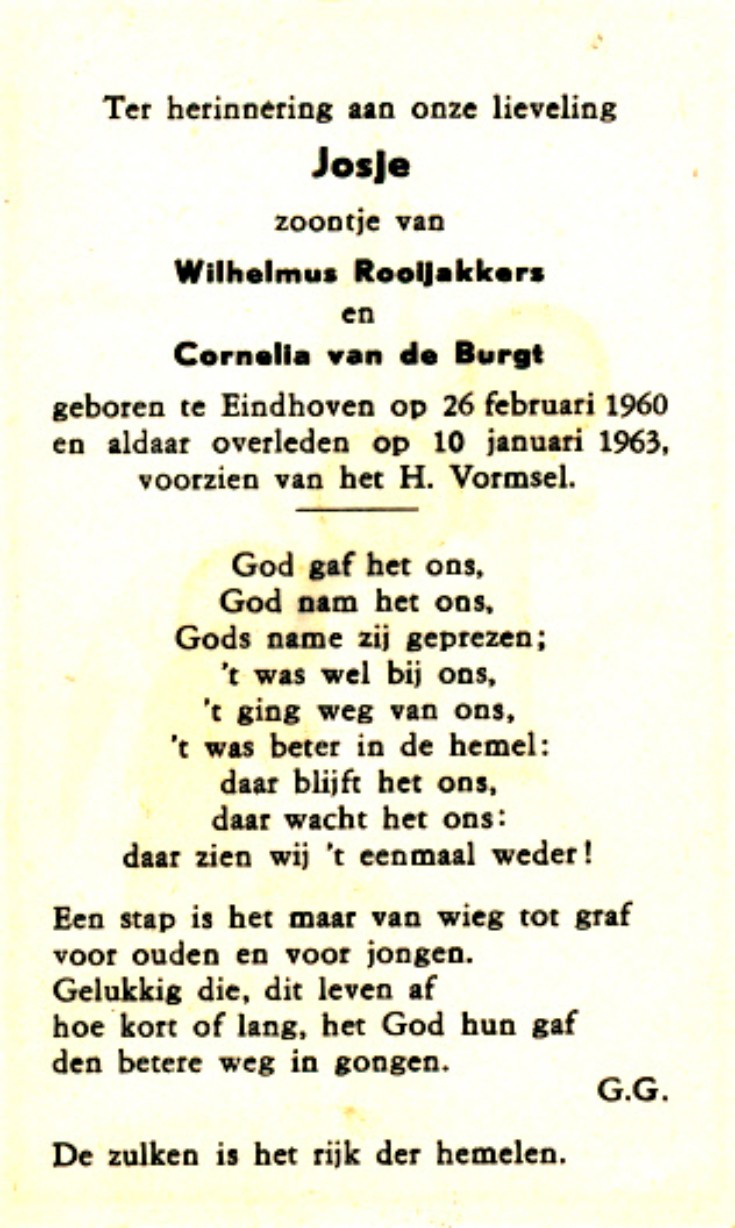 Ter herinnering aan onze lieveling

Josje

zoontje van

Wilhelmus Rooijakkers

en

Cornelia van de Burgt

geboren te Eindhoven op 26 februari 1960 en aldaar overleden op 10 januari 1963, voorzien van het H. Vormsel.

God gaf het ons,
God nam het ons,
Gods name zij geprezen;
't was wel bij ons,
't ging weg van ons,
't was beter in de hemel:
daar blijft het ons,
daar wacht het ons:
daar zien wij 't eenmaal weder!

Een stap is het maar van wieg tot graf
voor ouden en voor jongen.
Gelukkig die, dit leven af
hoe kort of lang, het God hun gaf
den betere weg in gongen.

G.G.

De zulken is het rijk der hemelen.